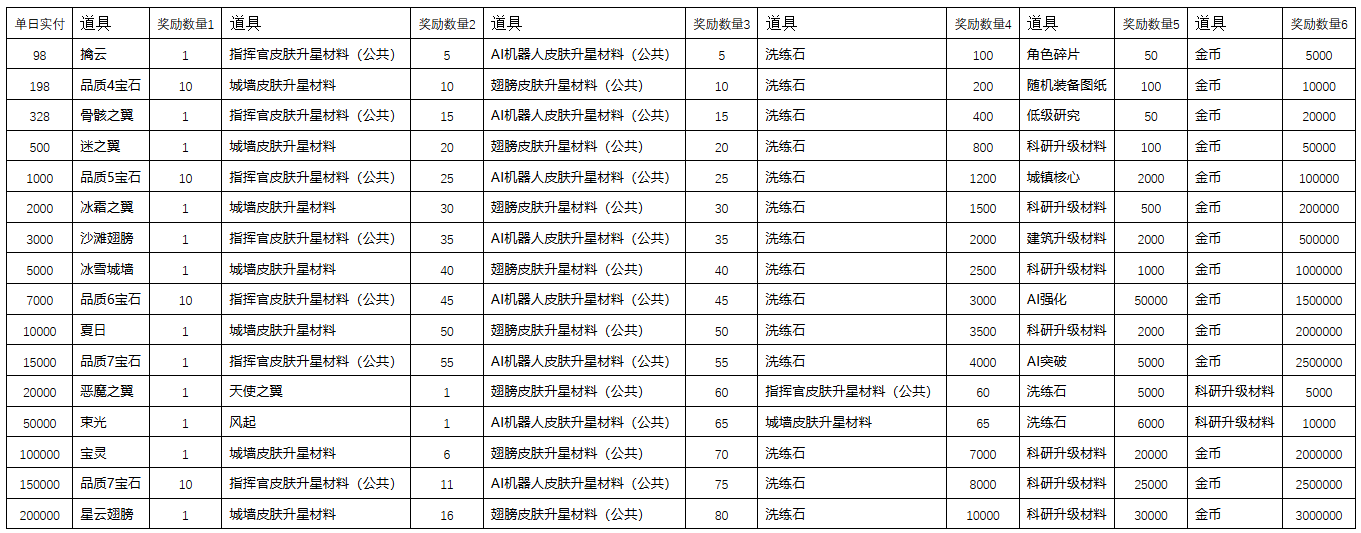 | 单日实付 | 道具 | 奖励数量1 | 道具 | 奖励数量2 | 道具 | 奖励数量3 | 道具 | 奖励数量4 | 道具 | 奖励数量5 | 道具 | 奖励数量6 |
|---|---|---|---|---|---|---|---|---|---|---|---|---|
| 98 | 擒云 | 1 | 指挥官皮肤升星材料（公共） | 5 | AI机器人皮肤升星材料（公共） | 5 | 洗练石 | 100 | 角色碎片 | 50 | 金币 | 5000 |
| 198 | 品质4宝石 | 10 | 城墙皮肤升星材料 | 10 | 翅膀皮肤升星材料（公共） | 10 | 洗练石 | 200 | 随机装备图纸 | 100 | 金币 | 10000 |
| 328 | 骨骸之翼 | 1 | 指挥官皮肤升星材料（公共） | 15 | AI机器人皮肤升星材料（公共） | 15 | 洗练石 | 400 | 低级研究 | 50 | 金币 | 20000 |
| 500 | 迷之翼 | 1 | 城墙皮肤升星材料 | 20 | 翅膀皮肤升星材料（公共） | 20 | 洗练石 | 800 | 科研升级材料 | 100 | 金币 | 50000 |
| 1000 | 品质5宝石 | 10 | 指挥官皮肤升星材料（公共） | 25 | AI机器人皮肤升星材料（公共） | 25 | 洗练石 | 1200 | 城镇核心 | 2000 | 金币 | 100000 |
| 2000 | 冰霜之翼 | 1 | 城墙皮肤升星材料 | 30 | 翅膀皮肤升星材料（公共） | 30 | 洗练石 | 1500 | 科研升级材料 | 500 | 金币 | 200000 |
| 3000 | 沙滩翅膀 | 1 | 指挥官皮肤升星材料（公共） | 35 | AI机器人皮肤升星材料（公共） | 35 | 洗练石 | 2000 | 建筑升级材料 | 2000 | 金币 | 500000 |
| 5000 | 冰雪城墙 | 1 | 城墙皮肤升星材料 | 40 | 翅膀皮肤升星材料（公共） | 40 | 洗练石 | 2500 | 科研升级材料 | 1000 | 金币 | 1000000 |
| 7000 | 品质6宝石 | 10 | 指挥官皮肤升星材料（公共） | 45 | AI机器人皮肤升星材料（公共） | 45 | 洗练石 | 3000 | AI强化 | 50000 | 金币 | 1500000 |
| 10000 | 夏日 | 1 | 城墙皮肤升星材料 | 50 | 翅膀皮肤升星材料（公共） | 50 | 洗练石 | 3500 | 科研升级材料 | 2000 | 金币 | 2000000 |
| 15000 | 品质7宝石 | 1 | 指挥官皮肤升星材料（公共） | 55 | AI机器人皮肤升星材料（公共） | 55 | 洗练石 | 4000 | AI突破 | 5000 | 金币 | 2500000 |
| 20000 | 恶魔之翼 | 1 | 天使之翼 | 1 | 翅膀皮肤升星材料（公共） | 60 | 指挥官皮肤升星材料（公共） | 60 | 洗练石 | 5000 | 科研升级材料 | 5000 |
| 50000 | 束光 | 1 | 风起 | 1 | AI机器人皮肤升星材料（公共） | 65 | 城墙皮肤升星材料 | 65 | 洗练石 | 6000 | 科研升级材料 | 10000 |
| 100000 | 宝灵 | 1 | 城墙皮肤升星材料 | 6 | 翅膀皮肤升星材料（公共） | 70 | 洗练石 | 7000 | 科研升级材料 | 20000 | 金币 | 2000000 |
| 150000 | 品质7宝石 | 10 | 指挥官皮肤升星材料（公共） | 11 | AI机器人皮肤升星材料（公共） | 75 | 洗练石 | 8000 | 科研升级材料 | 25000 | 金币 | 2500000 |
| 200000 | 星云翅膀 | 1 | 城墙皮肤升星材料 | 16 | 翅膀皮肤升星材料（公共） | 80 | 洗练石 | 10000 | 科研升级材料 | 30000 | 金币 | 3000000 |